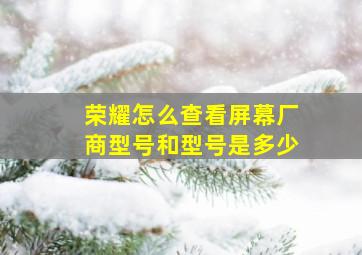 荣耀怎么查看屏幕厂商型号和型号是多少